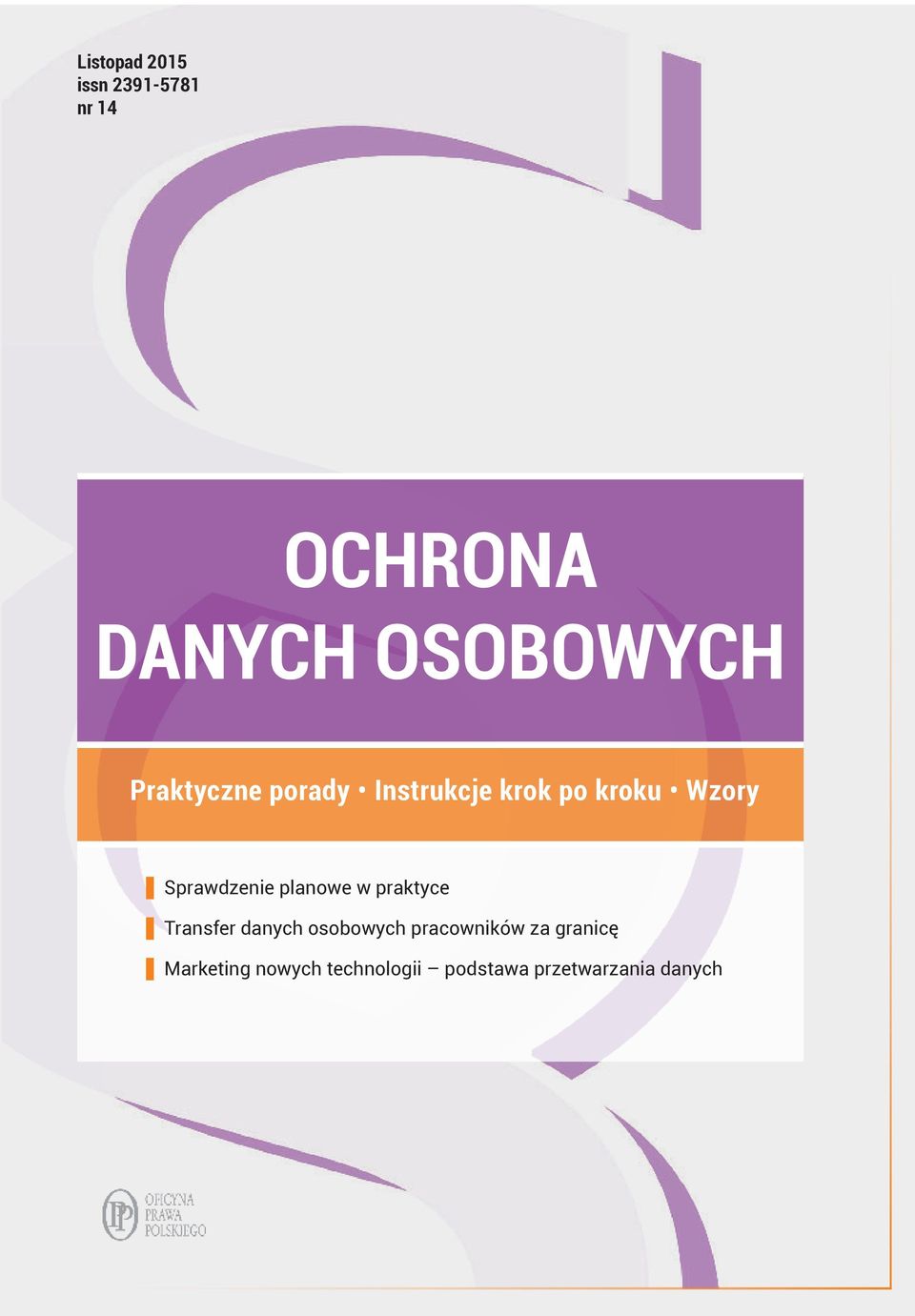 Listopad 2015
issn 2391-5781
nr 14

OCHRONA
DANYCH OSOBOWYCH

Praktyczne porady • Instrukcje krok po kroku • Wzory

Sprawdzenie planowe w praktyce
Transfer danych osobowych pracowników za granicę
Marketing nowych technologii – podstawa przetwarzania danych

OP
OFICYNA
PRAWA
POLSKIEGO